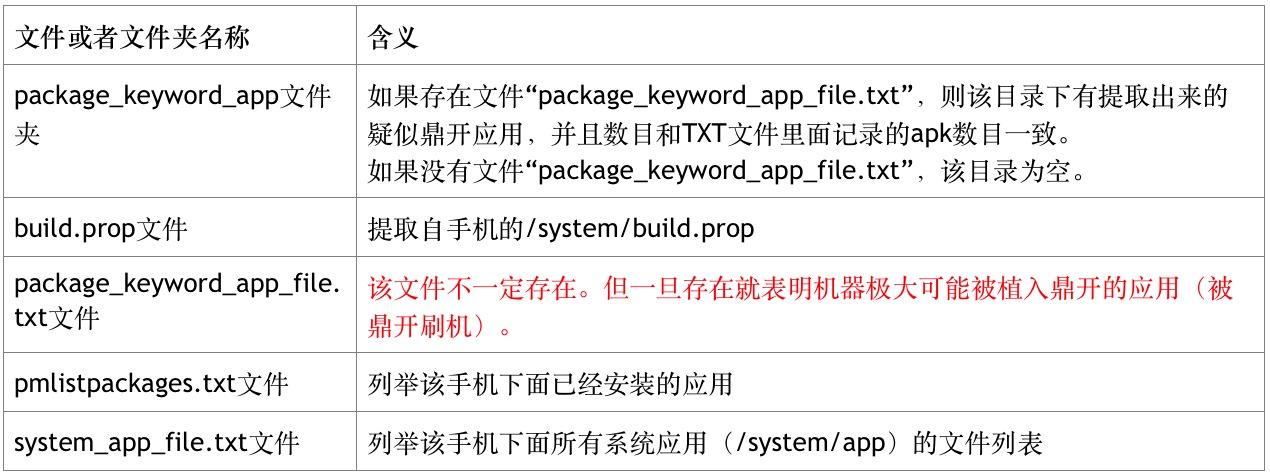 | 文件或者文件夹名称 | 含义 |
|---|---|
| package_keyword_app文件夹 | 如果存在文件“package_keyword_app_file.txt”，则该目录下有提取出来的疑似鼎开应用，并且数目和TXT文件里面记录的apk数目一致。如果没有文件“package_keyword_app_file.txt”，该目录为空。 |
| build.prop文件 | 提取自手机的/system/build.prop |
| package_keyword_app_file.txt文件 | 该文件不一定存在。但一旦存在就表明机器极大可能被植入鼎开的应用（被鼎开刷机）。 |
| pmlistpackages.txt文件 | 列举该手机下面已经安装的应用 |
| system_app_file.txt文件 | 列举该手机下面所有系统应用（/system/app）的文件列表 |